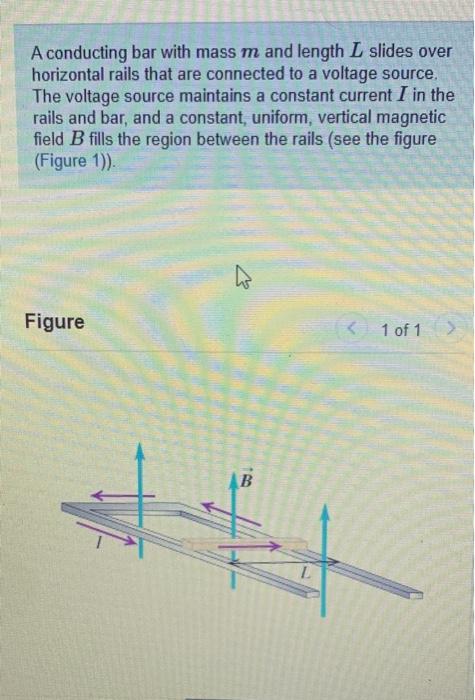 A conducting bar with mass $m$ and length $L$ slides over horizontal rails that are connected to a voltage source. The voltage source maintains a constant current $I$ in the rails and bar, and a constant, uniform, vertical magnetic field $B$ fills the region between the rails (see the figure (Figure 1)).

Figure

< 1 of 1 >

$\vec{B}$

$I$

$L$